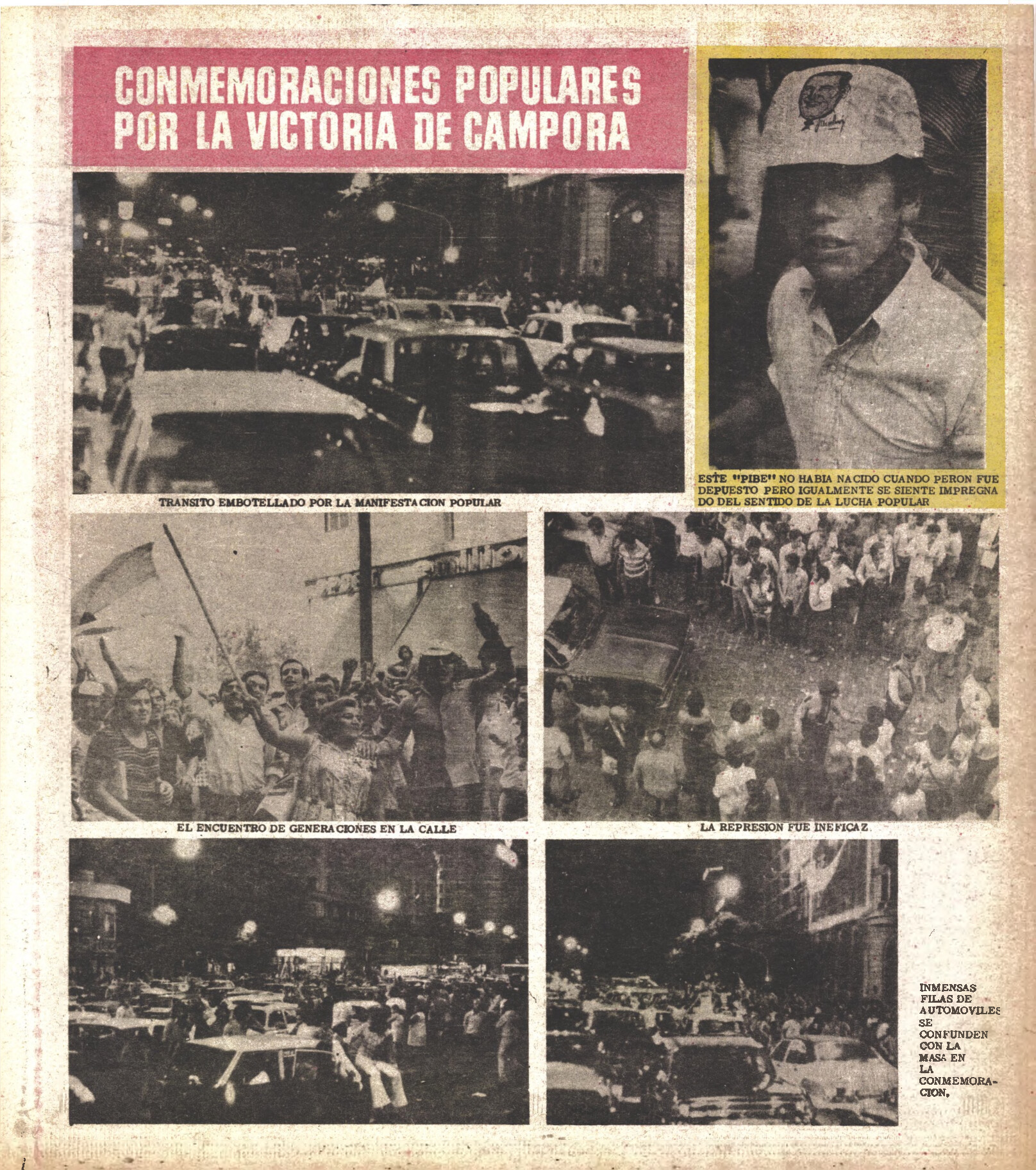 CONMEMORACIONES POPULARES POR LA VICTORIA DE CAMPORA

ESTE "PIBE" NO HABIA NACIDO CUANDO PERON FUE DEPUESTO PERO IGUALMENTE SE SIENTE IMPREGNADO DEL SENTIDO DE LA LUCHA POPULAR

TRANSITO EMBOTELLADO POR LA MANIFESTACION POPULAR

EL ENCUENTRO DE GENERACIONES EN LA CALLE

LA REPRESION FUE INEFICAZ

INMENSAS FILAS DE AUTOMOVILES SE CONFUNDEN CON LA MASA EN LA CONMEMORACION.